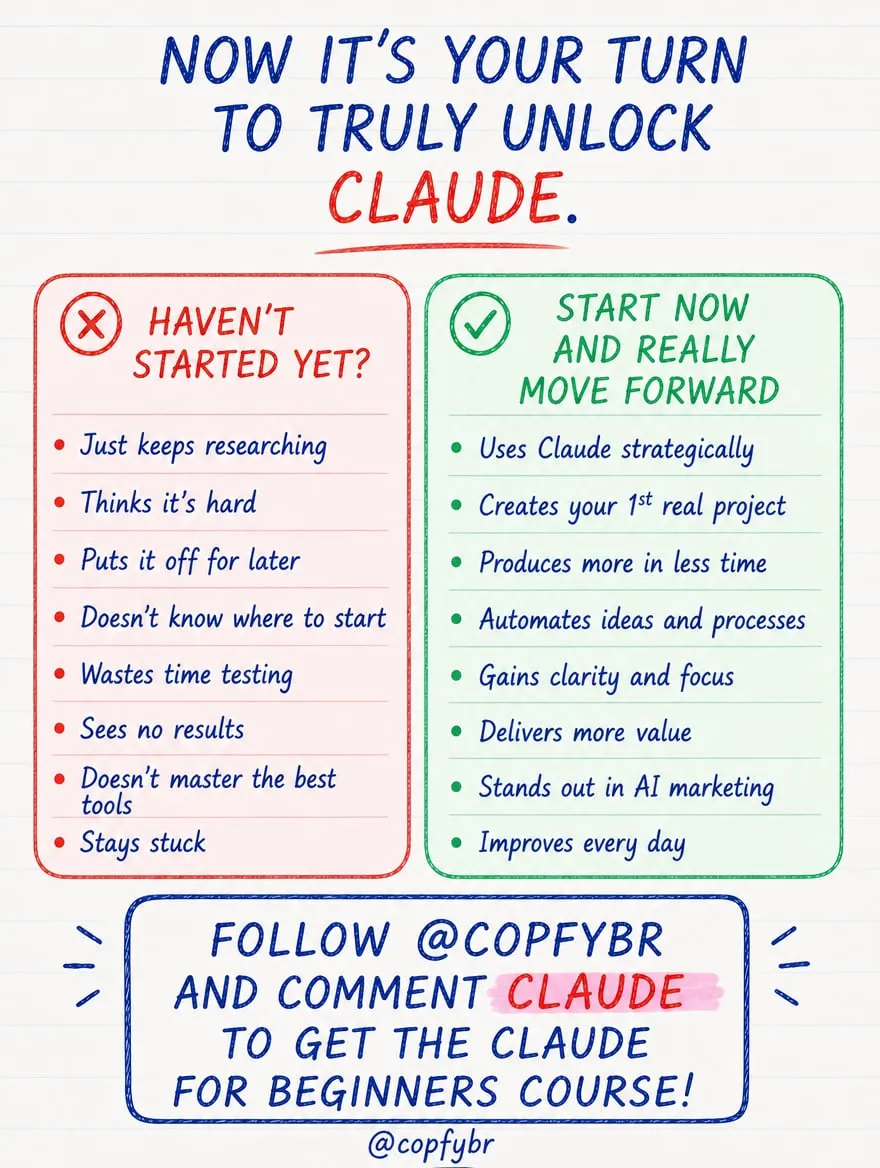 NOW IT'S YOUR TURN TO TRULY UNLOCK CLAUDE.

HAVEN'T STARTED YET?

- Just keeps researching
- Thinks it's hard
- Puts it off for later
- Doesn't know where to start
- Wastes time testing
- Sees no results
- Doesn't master the best tools
- Stays stuck

START NOW AND REALLY MOVE FORWARD

- Uses Claude strategically
- Creates your $1^{st}$ real project
- Produces more in less time
- Automates ideas and processes
- Gains clarity and focus
- Delivers more value
- Stands out in AI marketing
- Improves every day

FOLLOW @COPFYBR AND COMMENT CLAUDE TO GET THE CLAUDE FOR BEGINNERS COURSE!

@copfybr